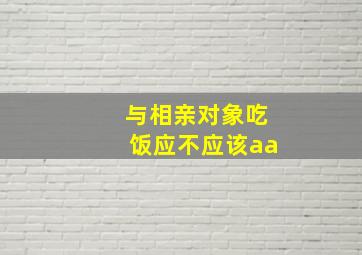 与相亲对象吃饭应不应该aa